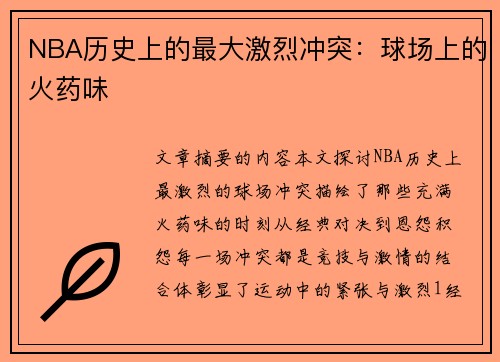 NBA历史上的最大激烈冲突：球场上的火药味

文章摘要的内容本文探讨NBA历史上最激烈的球场冲突描绘了那些充满火药味的时刻从经典对决到恩怨积怨每一场冲突都是竞技与激情的结合体彰显了运动中的紧张与激烈1经